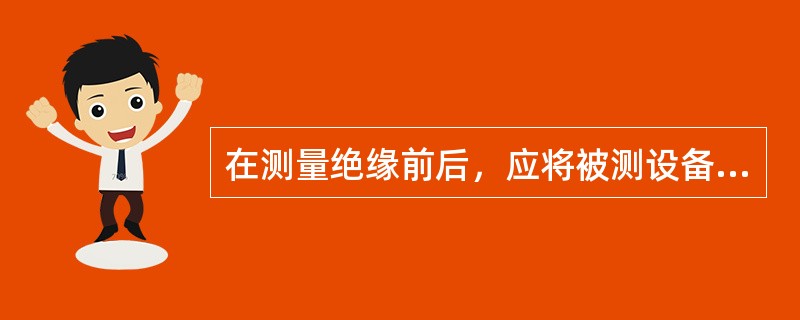 在测量绝缘前后，应将被测设备...